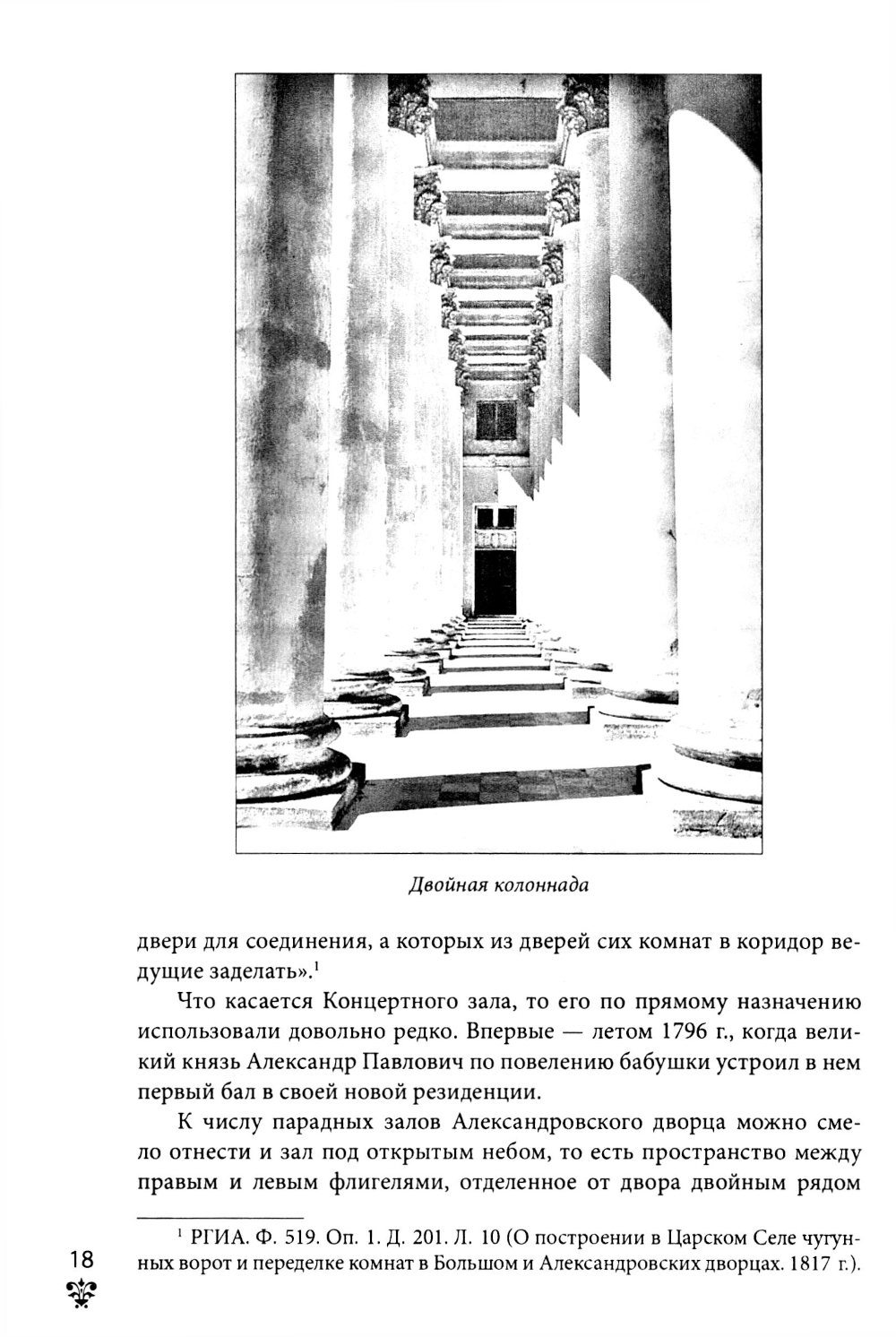 Двойная колоннада

двери для соединения, а которых из дверей сих комнат в коридор ведущие заделать».$^{1}$

Что касается Концертного зала, то его по прямому назначению использовали довольно редко. Впервые — летом 1796 г., когда великий князь Александр Павлович по повелению бабушки устроил в нем первый бал в своей новой резиденции.

К числу парадных залов Александровского дворца можно смело отнести и зал под открытым небом, то есть пространство между правым и левым флигелями, отделенное от двора двойным рядом

$^{1}$ РГИА. Ф. 519. Оп. 1. Д. 201. Л. 10 (О построении в Царском Селе чугунных ворот и переделке комнат в Большом и Александровских дворцах. 1817 г.).

18